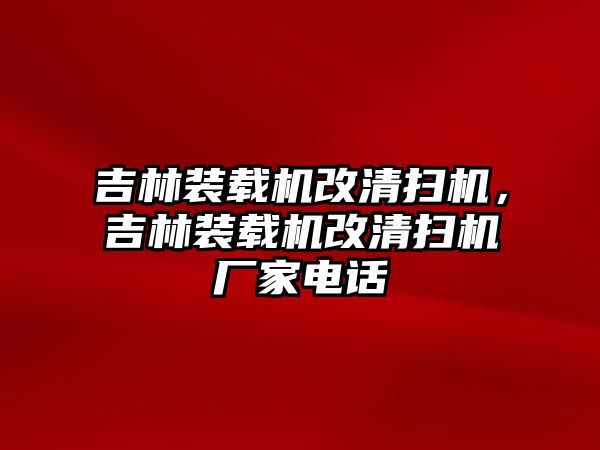 吉林装载机改清扫机，吉林装载机改清扫机厂家电话